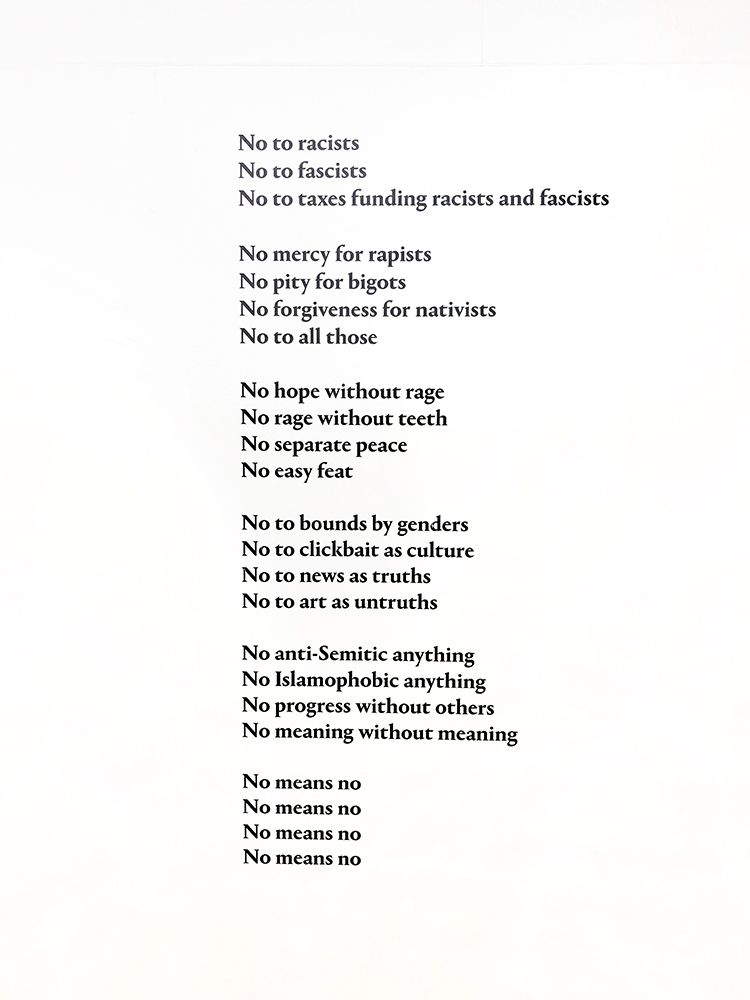 No to racists
No to fascists
No to taxes funding racists and fascists

No mercy for rapists
No pity for bigots
No forgiveness for nativists
No to all those

No hope without rage
No rage without teeth
No separate peace
No easy feat

No to bounds by genders
No to clickbait as culture
No to news as truths
No to art as untruths

No anti-Semitic anything
No Islamophobic anything
No progress without others
No meaning without meaning

No means no
No means no
No means no
No means no